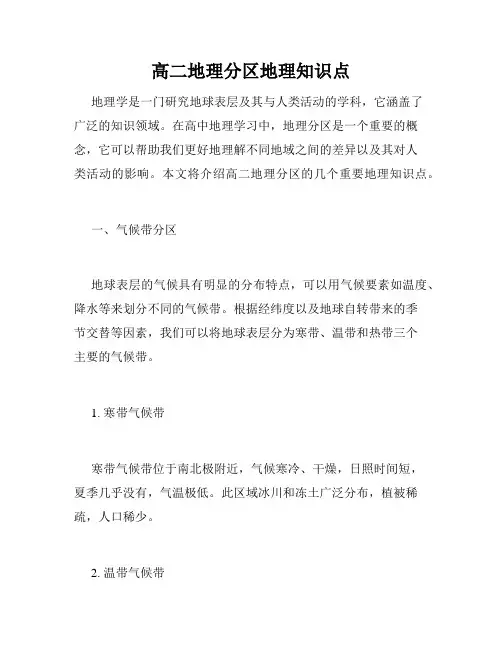 高二地理分区地理知识点

地理学是一门研究地球表层及其与人类活动的学科，它涵盖了广泛的知识领域。在高中地理学习中，地理分区是一个重要的概念，它可以帮助我们更好地理解不同地域之间的差异以及其对人类活动的影响。本文将介绍高二地理分区的几个重要地理知识点。

一、气候带分区

地球表层的气候具有明显的分布特点，可以用气候要素如温度、降水等来划分不同的气候带。根据经纬度以及地球自转带来的季节交替等因素，我们可以将地球表层分为寒带、温带和热带三个主要的气候带。

1. 寒带气候带

寒带气候带位于南北极附近，气候寒冷、干燥，日照时间短，夏季几乎没有，气温极低。此区域冰川和冻土广泛分布，植被稀疏，人口稀少。

2. 温带气候带